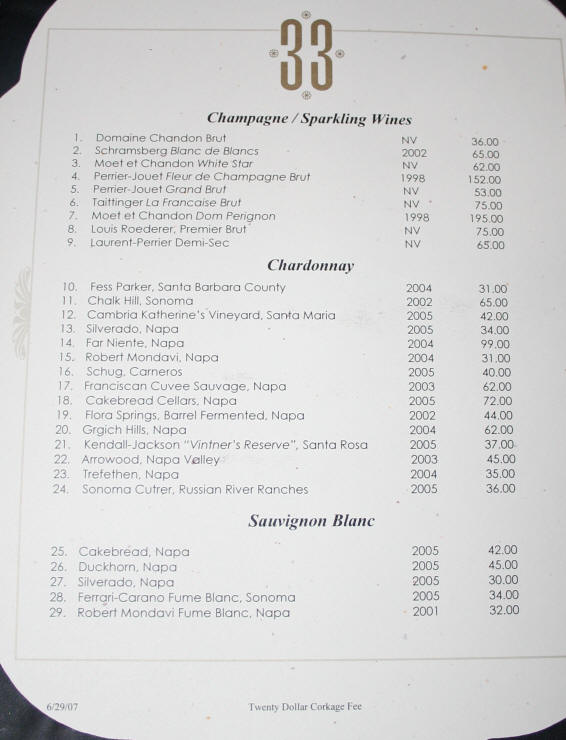 33

Champagne / Sparkling Wines

| | | | |
|---|---|---|---|
| 1. | Domaine Chandon Brut | NV | 36.00 |
| 2. | Schramsberg Blanc de Blancs | 2002 | 65.00 |
| 3. | Moet et Chandon White Star | NV | 62.00 |
| 4. | Perrier-Jouet Fleur de Champagne Brut | 1998 | 152.00 |
| 5. | Perrier-Jouet Grand Brut | NV | 53.00 |
| 6. | Taittinger La Francaise Brut | NV | 75.00 |
| 7. | Moet et Chandon Dom Perignon | 1998 | 195.00 |
| 8. | Louis Roederer, Premier Brut | NV | 75.00 |
| 9. | Laurent-Perrier Demi-Sec | NV | 65.00 |

Chardonnay

| | | | |
|---|---|---|---|
| 10. | Fess Parker, Santa Barbara County | 2004 | 31.00 |
| 11. | Chalk Hill, Sonoma | 2002 | 65.00 |
| 12. | Cambria Katherine's Vineyard, Santa Maria | 2005 | 42.00 |
| 13. | Silverado, Napa | 2005 | 34.00 |
| 14. | Far Niente, Napa | 2004 | 99.00 |
| 15. | Robert Mondavi, Napa | 2004 | 31.00 |
| 16. | Schug, Carneros | 2005 | 40.00 |
| 17. | Franciscan Cuvee Sauvage, Napa | 2003 | 62.00 |
| 18. | Cakebread Cellars, Napa | 2005 | 72.00 |
| 19. | Flora Springs, Barrel Fermented, Napa | 2002 | 44.00 |
| 20. | Grgich Hills, Napa | 2004 | 62.00 |
| 21. | Kendall-Jackson "Vintner's Reserve", Santa Rosa | 2005 | 37.00 |
| 22. | Arrowood, Napa Valley | 2003 | 45.00 |
| 23. | Trefethen, Napa | 2004 | 35.00 |
| 24. | Sonoma Cutrer, Russian River Ranches | 2005 | 36.00 |

Sauvignon Blanc

| | | | |
|---|---|---|---|
| 25. | Cakebread, Napa | 2005 | 42.00 |
| 26. | Duckhorn, Napa | 2005 | 45.00 |
| 27. | Silverado, Napa | 2005 | 30.00 |
| 28. | Ferrari-Carano Fume Blanc, Sonoma | 2005 | 34.00 |
| 29. | Robert Mondavi Fume Blanc, Napa | 2001 | 32.00 |

6/29/07 Twenty Dollar Corkage Fee